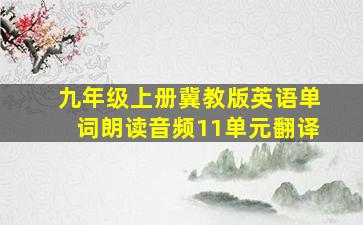 九年级上册冀教版英语单词朗读音频11单元翻译